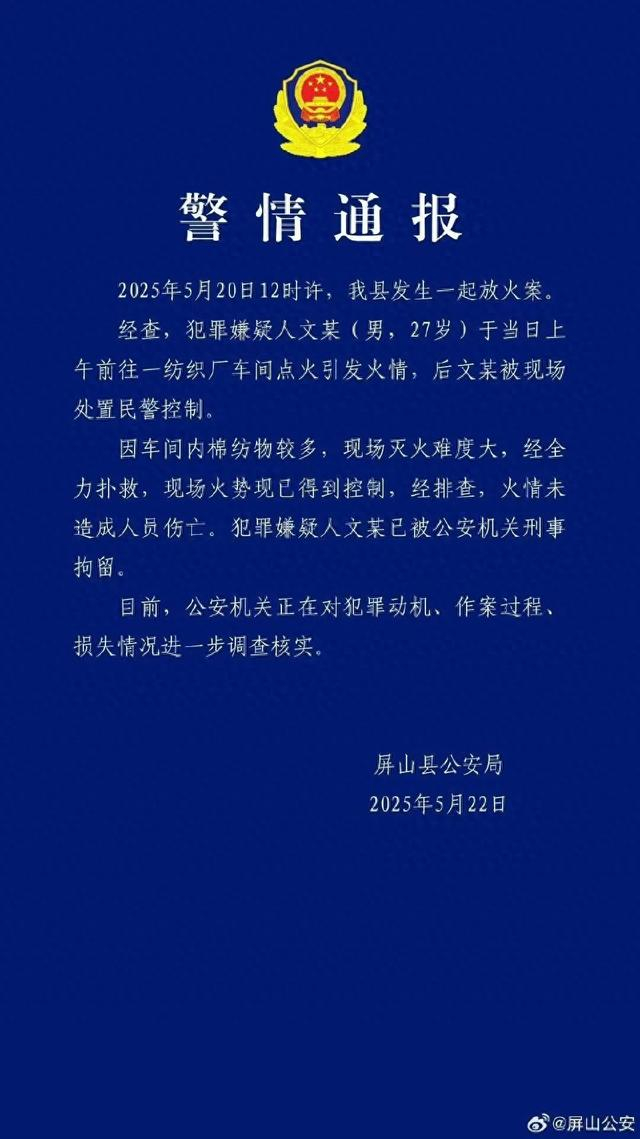 警情通报

2025年5月20日12时许，我县发生一起放火案。

经查，犯罪嫌疑人文某（男，27岁）于当日上午前往一纺织厂车间点火引发火情，后文某被现场处置民警控制。

因车间内棉纺物较多，现场灭火难度大，经全力扑救，现场火势现已得到控制，经排查，火情未造成人员伤亡。犯罪嫌疑人文某已被公安机关刑事拘留。

目前，公安机关正在对犯罪动机、作案过程、损失情况进一步调查核实。

屏山县公安局
2025年5月22日

@屏山公安